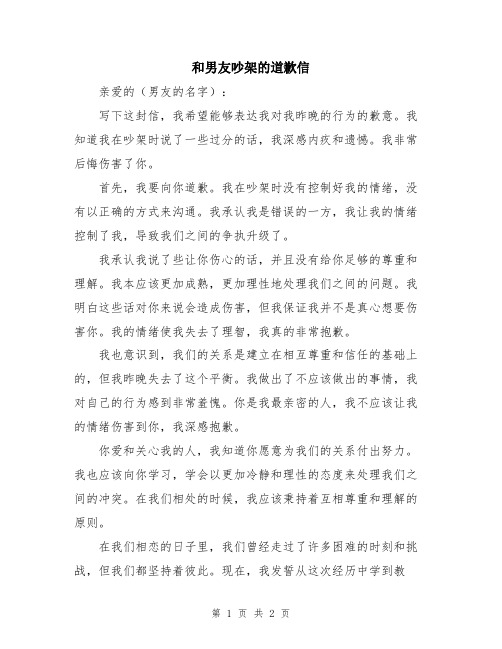 和男友吵架的道歉信

亲爱的（男友的名字）：

写下这封信，我希望能够表达我对我昨晚的行为的歉意。我知道我在吵架时说了一些过分的话，我深感内疚和遗憾。我非常后悔伤害了你。

首先，我要向你道歉。我在吵架时没有控制好我的情绪，没有以正确的方式来沟通。我承认我是错误的一方，我让我的情绪控制了我，导致我们之间的争执升级了。

我承认我说了些让你伤心的话，并且没有给你足够的尊重和理解。我本应该更加成熟，更加理性地处理我们之间的问题。我明白这些话对你来说会造成伤害，但我保证我并不是真心想要伤害你。我的情绪使我失去了理智，我真的非常抱歉。

我也意识到，我们的关系是建立在相互尊重和信任的基础上的，但我昨晚失去了这个平衡。我做出了不应该做出的事情，我对自己的行为感到非常羞愧。你是我最亲密的人，我不应该让我的情绪伤害到你，我深感抱歉。

你爱和关心我的人，我知道你愿意为我们的关系付出努力。我也应该向你学习，学会以更加冷静和理性的态度来处理我们之间的冲突。在我们相处的时候，我应该秉持着互相尊重和理解的原则。

在我们相恋的日子里，我们曾经走过了许多困难的时刻和挑战，但我们都坚持着彼此。现在，我发誓从这次经历中学到教

第 1 页 共 2 页